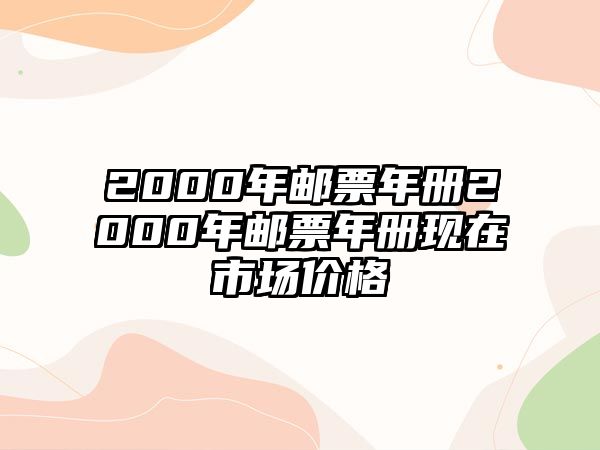 2000年邮票年册2000年邮票年册现在市场价格